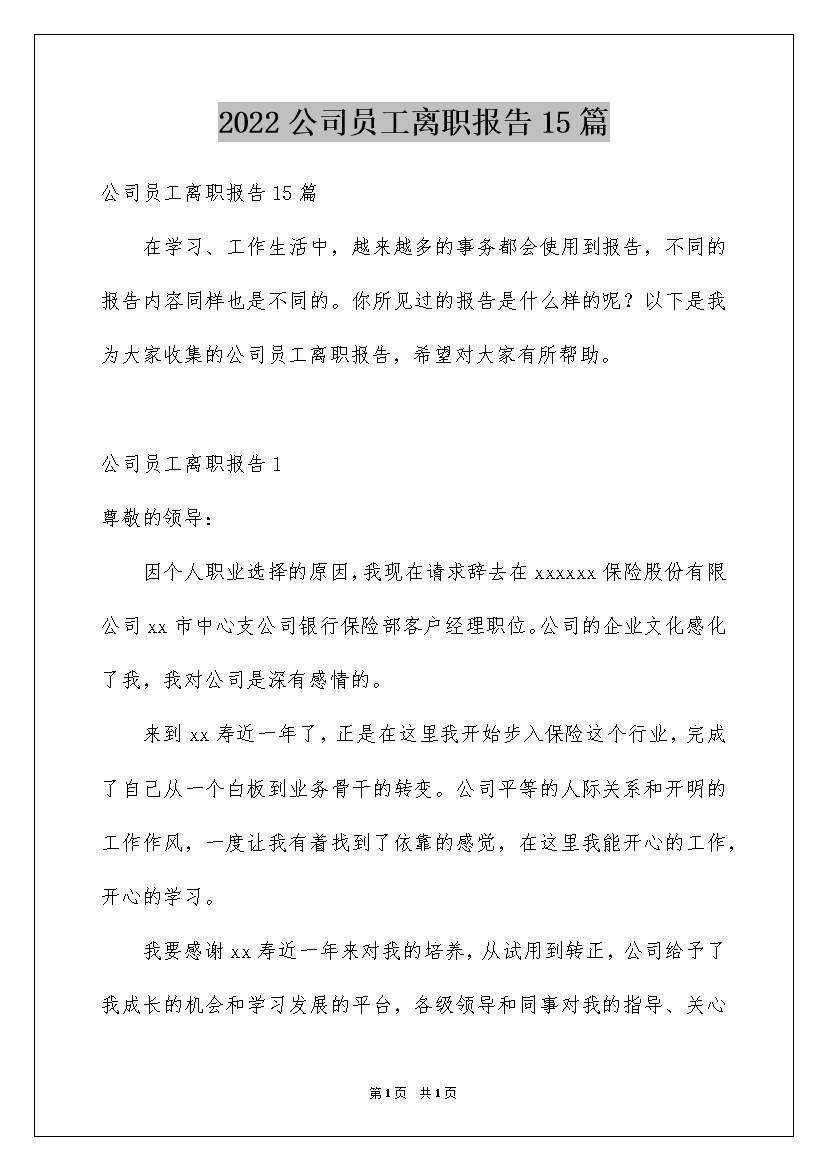 2022公司员工离职报告15篇

公司员工离职报告15篇

在学习、工作生活中，越来越多的事务都会使用到报告，不同的报告内容同样也是不同的。你所见过的报告是什么样的呢？以下是我为大家收集的公司员工离职报告，希望对大家有所帮助。

公司员工离职报告1

尊敬的领导：

因个人职业选择的原因，我现在请求辞去在xxxxxx保险股份有限公司xx市中心支公司银行保险部客户经理职位。公司的企业文化感化了我，我对公司是深有感情的。

来到xx寿近一年了，正是在这里我开始步入保险这个行业，完成了自己从一个白板到业务骨干的转变。公司平等的人际关系和开明的工作作风，一度让我有着找到了依靠的感觉，在这里我能开心的工作，开心的学习。

我要感谢xx寿近一年来对我的培养，从试用到转正，公司给予了我成长的机会和学习发展的平台，各级领导和同事对我的指导、关心

第1页 共1页